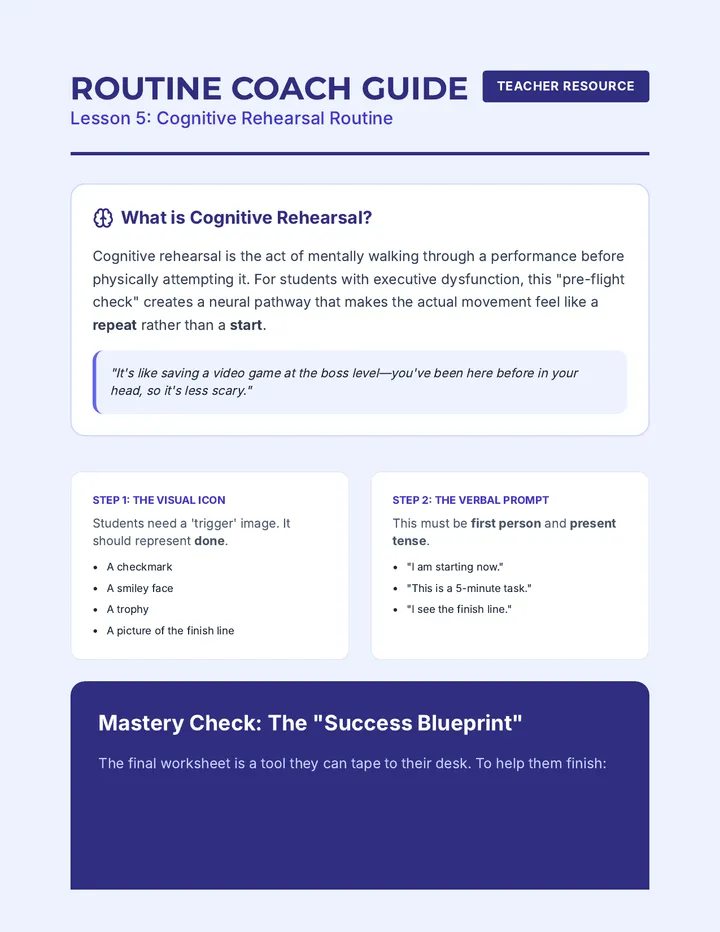 ROUTINE COACH GUIDE

TEACHER RESOURCE

Lesson 5: Cognitive Rehearsal Routine

What is Cognitive Rehearsal?

Cognitive rehearsal is the act of mentally walking through a performance before physically attempting it. For students with executive dysfunction, this "pre-flight check" creates a neural pathway that makes the actual movement feel like a repeat rather than a start.

"It's like saving a video game at the boss level—you've been here before in your head, so it's less scary."

STEP 1: THE VISUAL ICON

Students need a 'trigger' image. It should represent done.

• A checkmark
• A smiley face
• A trophy
• A picture of the finish line

STEP 2: THE VERBAL PROMPT

This must be first person and present tense.

• "I am starting now."
• "This is a 5-minute task."
• "I see the finish line."

Mastery Check: The "Success Blueprint"

The final worksheet is a tool they can tape to their desk. To help them finish: